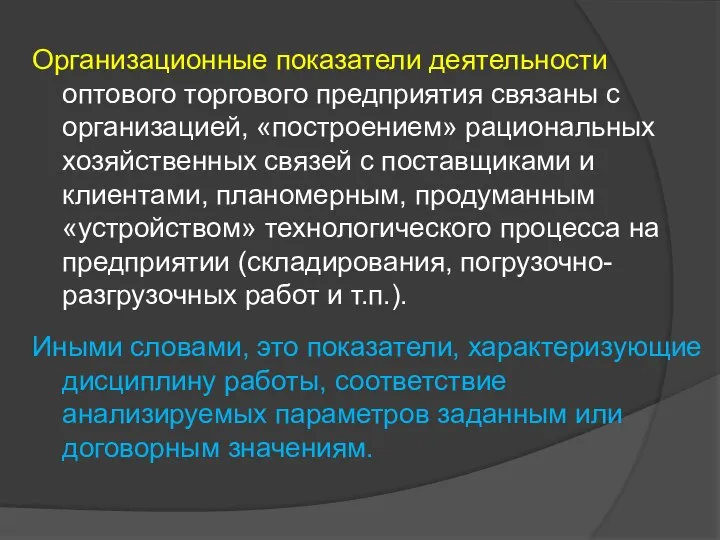 Организационные показатели деятельности оптового торгового предприятия связаны с организацией, «построением» рациональных хозяйственных связей с поставщиками и клиентами, планомерным, продуманным «устройством» технологического процесса на предприятии (складирования, погрузочно-разгрузочных работ и т.п.).

Иными словами, это показатели, характеризующие дисциплину работы, соответствие анализируемых параметров заданным или договорным значениям.